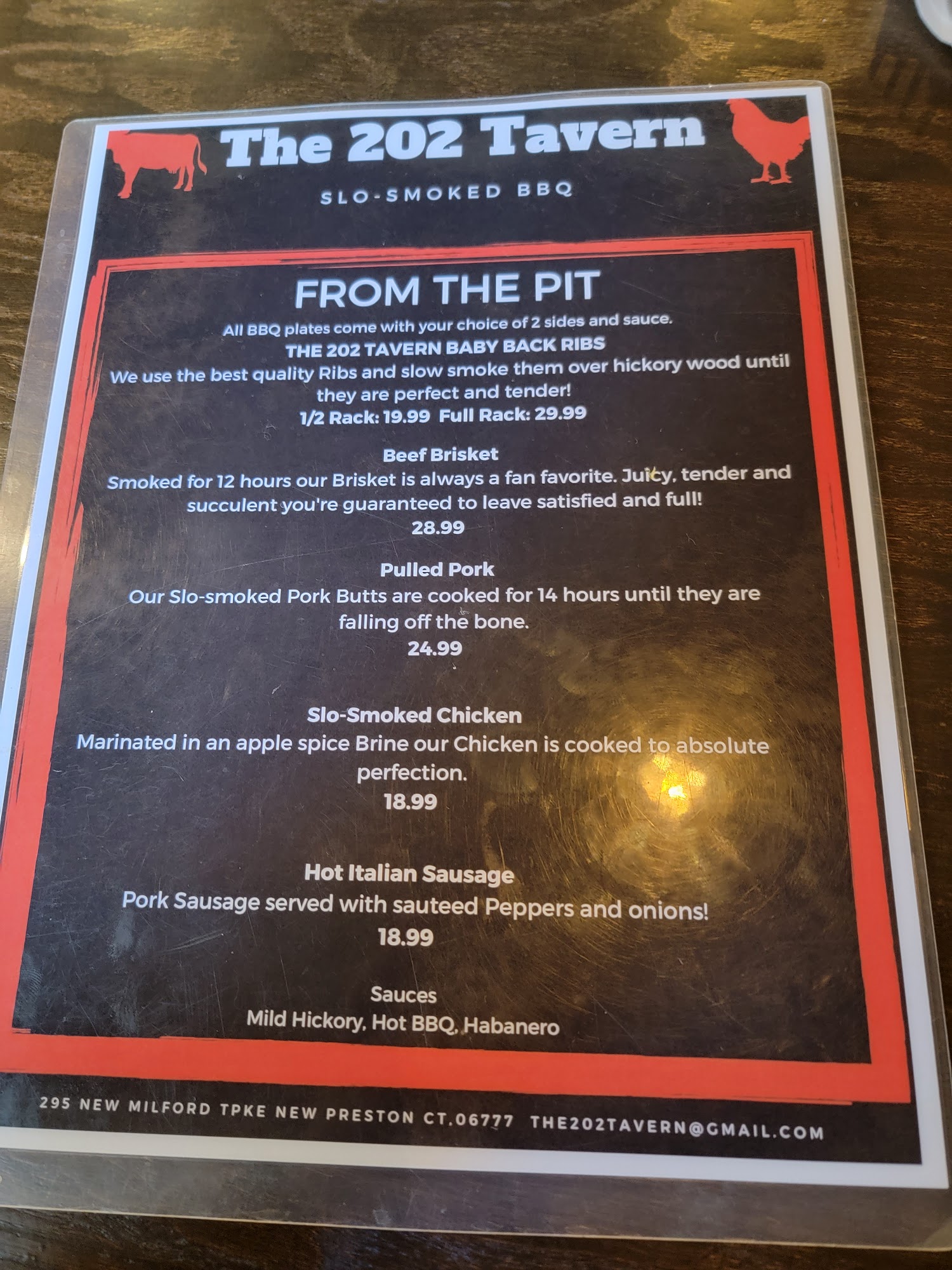 The 202 Tavern

SLO-SMOKED BBQ

FROM THE PIT

All BBQ plates come with your choice of 2 sides and sauce.

THE 202 TAVERN BABY BACK RIBS

We use the best quality Ribs and slow smoke them over hickory wood until they are perfect and tender!

1/2 Rack: 19.99 Full Rack: 29.99

Beef Brisket

Smoked for 12 hours our Brisket is always a fan favorite. Juicy, tender and succulent you're guaranteed to leave satisfied and full!

28.99

Pulled Pork

Our Slo-smoked Pork Butts are cooked for 14 hours until they are falling off the bone.

24.99

Slo-Smoked Chicken

Marinated in an apple spice Brine our Chicken is cooked to absolute perfection.

18.99

Hot Italian Sausage

Pork Sausage served with sauteed Peppers and onions!

18.99

Sauces

Mild Hickory, Hot BBQ, Habanero

295 NEW MILFORD TPKE NEW PRESTON CT.06777 THE202TAVERN@GMAIL.COM